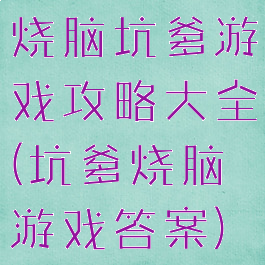 烧脑坑爹游戏攻略大全(坑爹烧脑游戏答案)